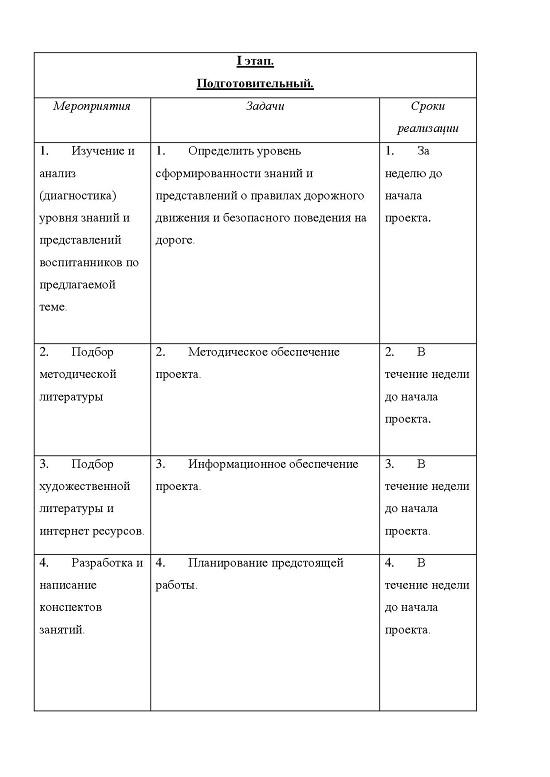 I этап.
Подготовительный.

| Мероприятия | Задачи | Сроки реализации |
|---|---|---|
| 1. Изучение и анализ (диагностика) уровня знаний и представлений воспитанников по предлагаемой теме. | 1. Определить уровень сформированности знаний и представлений о правилах дорожного движения и безопасного поведения на дороге. | 1. За неделю до начала проекта. |
| 2. Подбор методической литературы | 2. Методическое обеспечение проекта. | 2. В течение недели до начала проекта. |
| 3. Подбор художественной литературы и интернет ресурсов. | 3. Информационное обеспечение проекта. | 3. В течение недели до начала проекта. |
| 4. Разработка и написание конспектов занятий. | 4. Планирование предстоящей работы. | 4. В течение недели до начала проекта. |